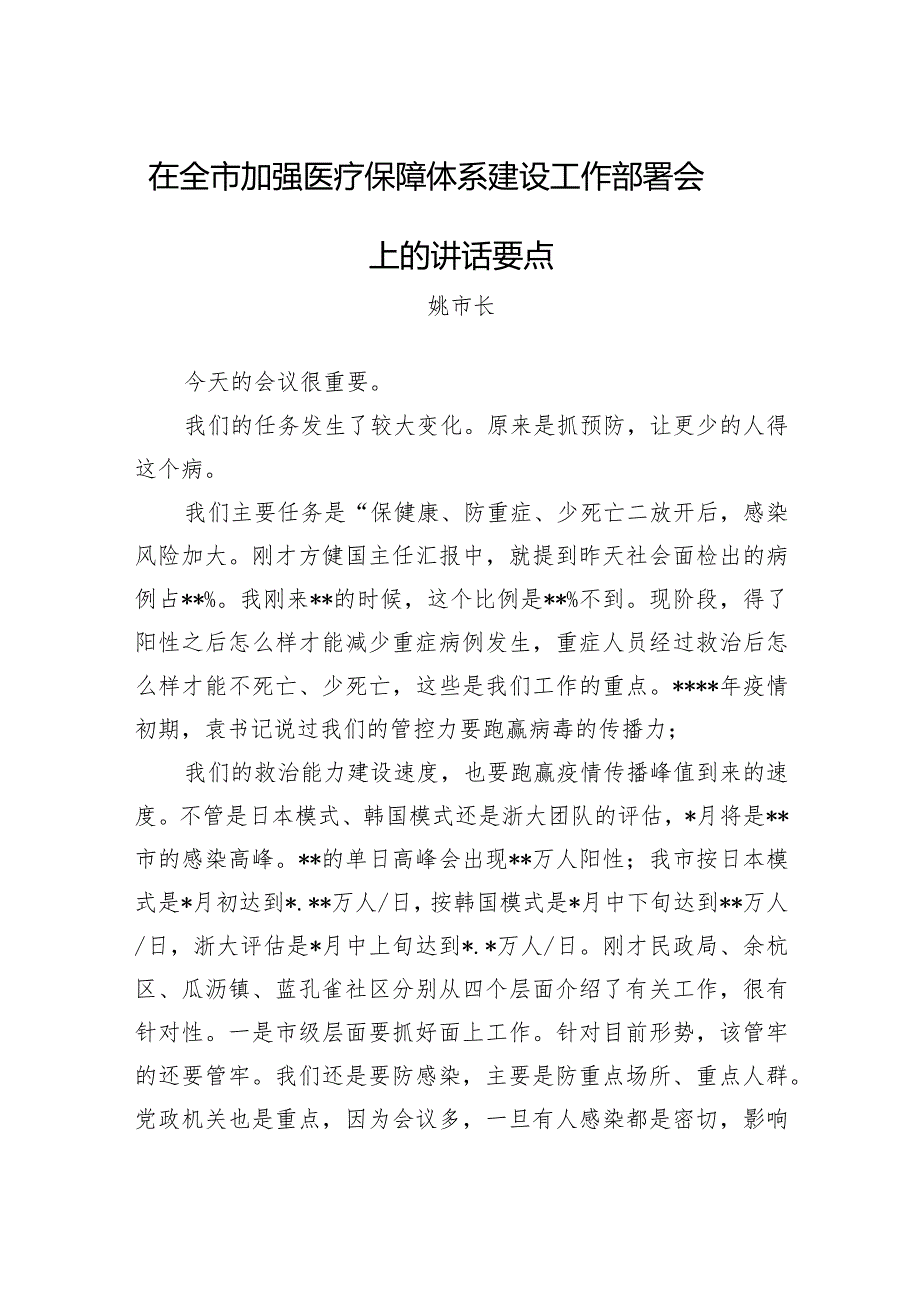 在全市加强医疗保障体系建设工作部署会上的讲话要点

姚市长

今天的会议很重要。

我们的任务发生了较大变化。原来是抓预防，让更少的人得这个病。

我们主要任务是“保健康、防重症、少死亡二放开后，感染风险加大。刚才方健国主任汇报中，就提到昨天社会面检出的病例占**%。我刚来**的时候，这个比例是**%不到。现阶段，得了阳性之后怎么样才能减少重症病例发生，重症人员经过救治后怎么样才能不死亡、少死亡，这些是我们工作的重点。****年疫情初期，袁书记说过我们的管控力要跑赢病毒的传播力；

我们的救治能力建设速度，也要跑赢疫情传播峰值到来的速度。不管是日本模式、韩国模式还是浙大团队的评估，*月将是**市的感染高峰。**的单日高峰会出现**万人阳性；我市按日本模式是*月初达到*.**万人/日，按韩国模式是*月中下旬达到**万人/日，浙大评估是*月中上旬达到*.*万人/日。刚才民政局、余杭区、瓜沥镇、蓝孔雀社区分别从四个层面介绍了有关工作，很有针对性。一是市级层面要抓好面上工作。针对目前形势，该管牢的还要管牢。我们还是要防感染，主要是防重点场所、重点人群。党政机关也是重点，因为会议多，一旦有人感染都是密切，影响